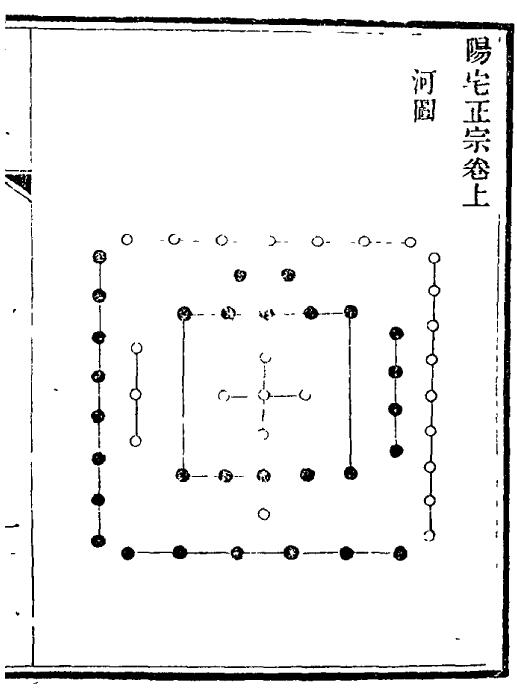 陽宅正宗卷上

河圖